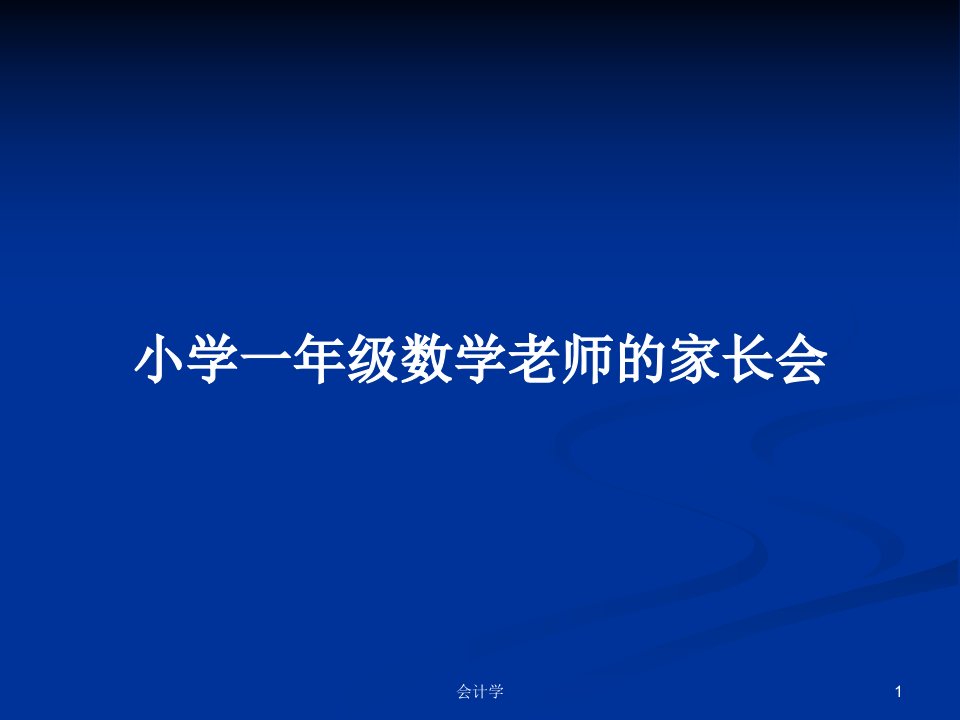 小学一年级数学老师的家长会

会计学

1